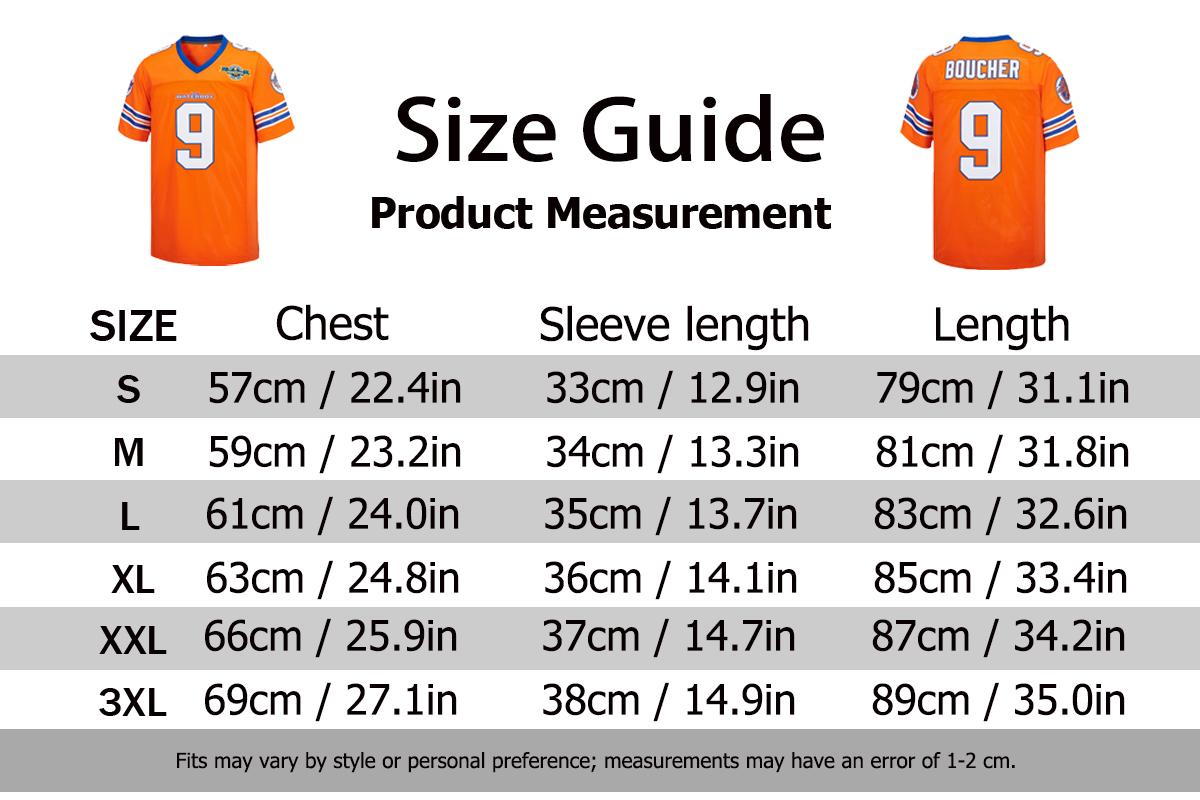 9

Size Guide
Product Measurement

BOUCHER
9

| SIZE | Chest | Sleeve length | Length |
|---|---|---|---|
| S | 57cm / 22.4in | 33cm / 12.9in | 79cm / 31.1in |
| M | 59cm / 23.2in | 34cm / 13.3in | 81cm / 31.8in |
| L | 61cm / 24.0in | 35cm / 13.7in | 83cm / 32.6in |
| XL | 63cm / 24.8in | 36cm / 14.1in | 85cm / 33.4in |
| XXL | 66cm / 25.9in | 37cm / 14.7in | 87cm / 34.2in |
| 3XL | 69cm / 27.1in | 38cm / 14.9in | 89cm / 35.0in |

Fits may vary by style or personal preference; measurements may have an error of 1-2 cm.